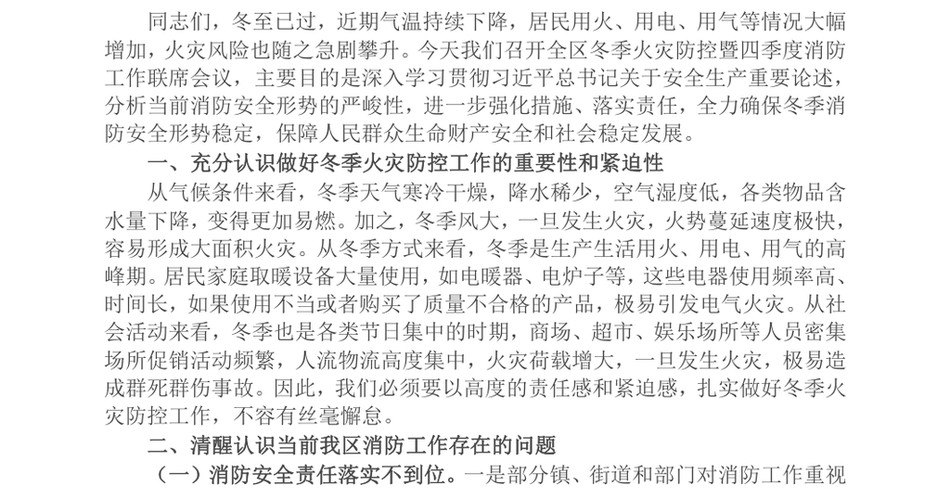 同志们，冬至已过，近期气温持续下降，居民用火、用电、用气等情况大幅增加，火灾风险也随之急剧攀升。今天我们召开全区冬季火灾防控暨四季度消防工作联席会议，主要目的是深入学习贯彻习近平总书记关于安全生产重要论述，分析当前消防安全形势的严峻性，进一步强化措施、落实责任，全力确保冬季消防安全形势稳定，保障人民群众生命财产安全和社会稳定发展。

一、充分认识做好冬季火灾防控工作的重要性和紧迫性

从气候条件来看，冬季天气寒冷干燥，降水稀少，空气湿度低，各类物品含水量下降，变得更加易燃。加之，冬季风大，一旦发生火灾，火势蔓延速度极快，容易形成大面积火灾。从冬季方式来看，冬季是生产生活用火、用电、用气的高峰期。居民家庭取暖设备大量使用，如电暖器、电炉子等，这些电器使用频率高、时间长，如果使用不当或者购买了质量不合格的产品，极易引发电气火灾。从社会活动来看，冬季也是各类节日集中的时期，商场、超市、娱乐场所等人员密集场所促销活动频繁，人流物流高度集中，火灾荷载增大，一旦发生火灾，极易造成群死群伤事故。因此，我们必须要以高度的责任感和紧迫感，扎实做好冬季火灾防控工作，不容有丝毫懈怠。

二、清醒认识当前我区消防工作存在的问题

（一）消防安全责任落实不到位。一是部分镇、街道和部门对消防工作重视